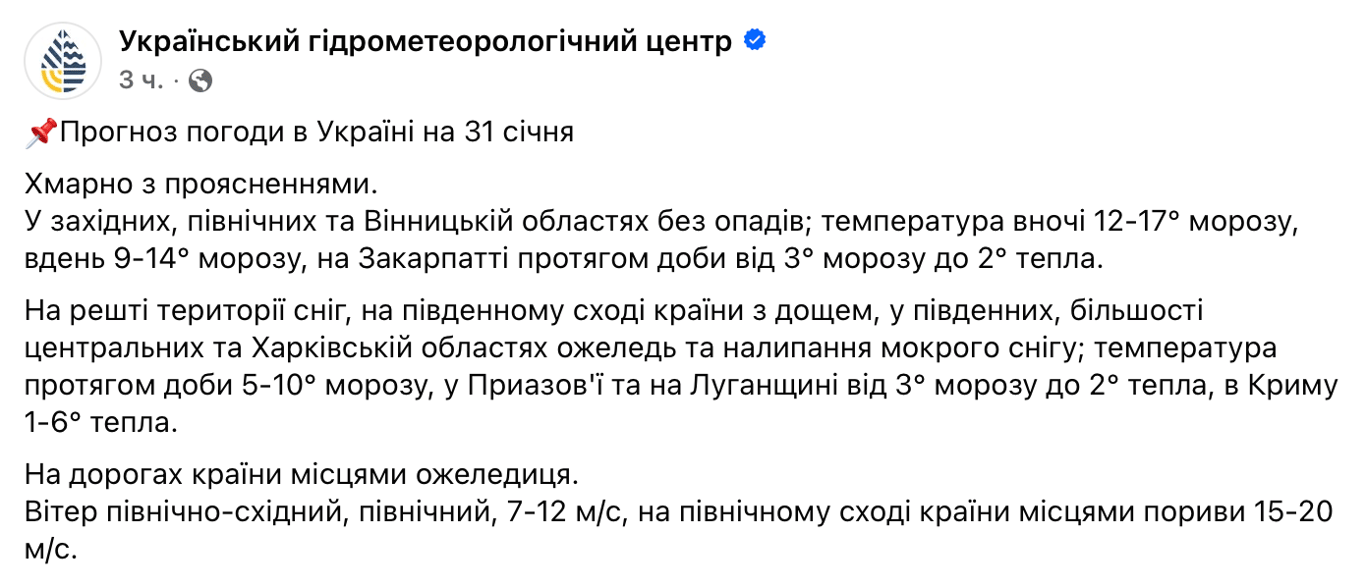 Український гідрометеорологічний центр
3 ч. ·

📌Прогноз погоди в Україні на 31 січня

Хмарно з проясненнями.
У західних, північних та Вінницькій областях без опадів; температура вночі 12-17° морозу, вдень 9-14° морозу, на Закарпатті протягом доби від 3° морозу до 2° тепла.

На решті території сніг, на південному сході країни з дощем, у південних, більшості центральних та Харківській областях ожеледь та налипання мокрого снігу; температура протягом доби 5-10° морозу, у Приазов'ї та на Луганщині від 3° морозу до 2° тепла, в Криму 1-6° тепла.

На дорогах країни місцями ожеледиця.
Вітер північно-східний, північний, 7-12 м/с, на північному сході країни місцями пориви 15-20 м/с.